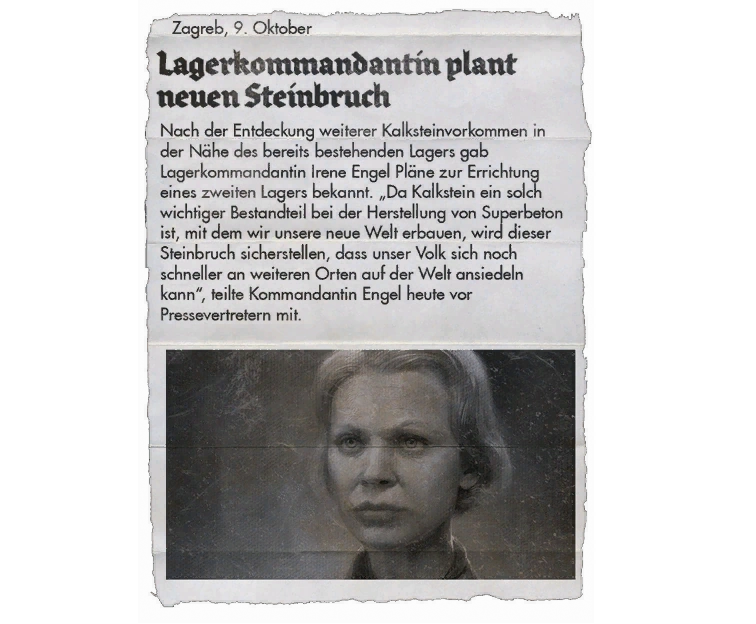 Zagreb, 9. Oktober

Lagerkommandantin plant neuen Steinbruch

Nach der Entdeckung weiterer Kalksteinvorkommen in der Nähe des bereits bestehenden Lagers gab Lagerkommandantin Irene Engel Pläne zur Errichtung eines zweiten Lagers bekannt. „Da Kalkstein ein solch wichtiger Bestandteil bei der Herstellung von Superbeton ist, mit dem wir unsere neue Welt erbauen, wird dieser Steinbruch sicherstellen, dass unser Volk sich noch schneller an weiteren Orten auf der Welt ansiedeln kann", teilte Kommandantin Engel heute vor Pressevertretern mit.